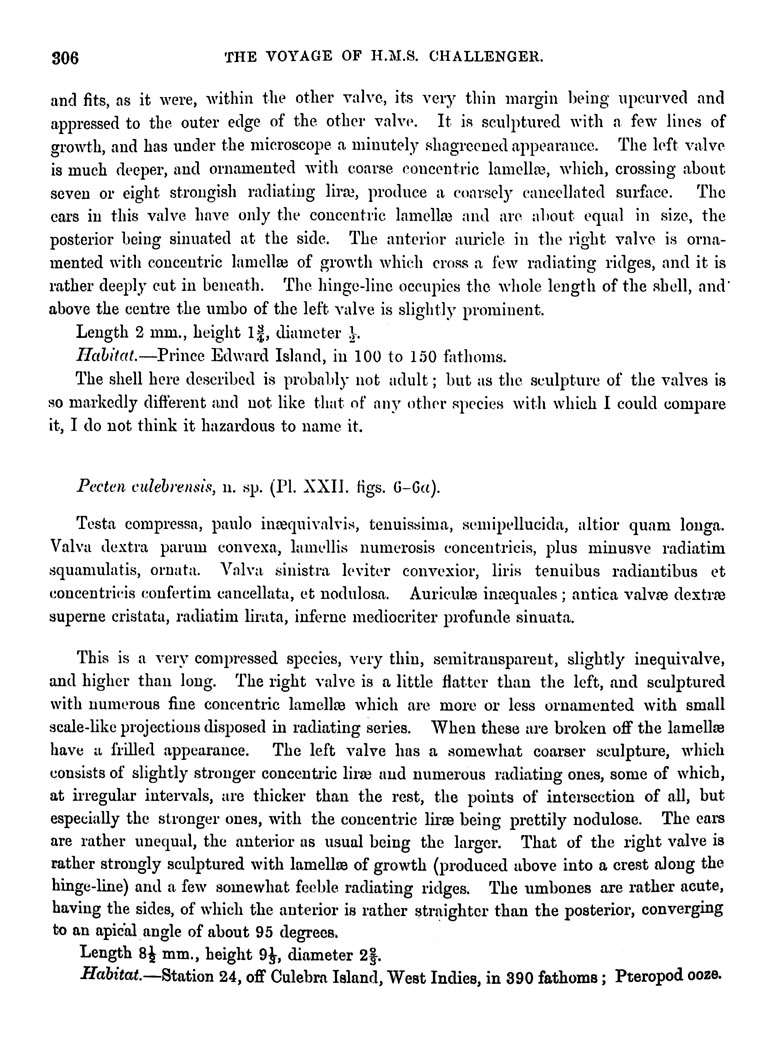 306 THE VOYAGE OF H.M.S. CHALLENGER.

and fits, as it were, within the other valve, its very thin margin being upcurved and appressed to the outer edge of the other valve. It is sculptured with a few lines of growth, and has under the microscope a minutely shagreened appearance. The left valve is much deeper, and ornamented with coarse concentric lamellæ, which, crossing about seven or eight strongish radiating liræ, produce a coarsely cancellated surface. The ears in this valve have only the concentric lamellæ and are about equal in size, the posterior being sinuated at the side. The anterior auricle in the right valve is ornamented with concentric lamellæ of growth which cross a few radiating ridges, and it is rather deeply cut in beneath. The hinge-line occupies the whole length of the shell, and above the centre the umbo of the left valve is slightly prominent.

Length 2 mm., height $1\frac{3}{4}$, diameter $\frac{1}{2}$.

Habitat.—Prince Edward Island, in 100 to 150 fathoms.

The shell here described is probably not adult; but as the sculpture of the valves is so markedly different and not like that of any other species with which I could compare it, I do not think it hazardous to name it.

Pecten culebrensis, n. sp. (Pl. XXII. figs. 6–6a).

Testa compressa, paulo inæquivalvis, tenuissima, semipellucida, altior quam longa. Valva dextra parum convexa, lamellis numerosis concentricis, plus minusve radiatim squamulatis, ornata. Valva sinistra leviter convexior, liris tenuibus radiantibus et concentricis confertim cancellata, et nodulosa. Auriculæ inæquales; antica valvæ dextræ superne cristata, radiatim lirata, inferne mediocriter profunde sinuata.

This is a very compressed species, very thin, semitransparent, slightly inequivalve, and higher than long. The right valve is a little flatter than the left, and sculptured with numerous fine concentric lamellæ which are more or less ornamented with small scale-like projections disposed in radiating series. When these are broken off the lamellæ have a frilled appearance. The left valve has a somewhat coarser sculpture, which consists of slightly stronger concentric liræ and numerous radiating ones, some of which, at irregular intervals, are thicker than the rest, the points of intersection of all, but especially the stronger ones, with the concentric liræ being prettily nodulose. The ears are rather unequal, the anterior as usual being the larger. That of the right valve is rather strongly sculptured with lamellæ of growth (produced above into a crest along the hinge-line) and a few somewhat feeble radiating ridges. The umbones are rather acute, having the sides, of which the anterior is rather straighter than the posterior, converging to an apical angle of about 95 degrees.

Length $8\frac{1}{2}$ mm., height $9\frac{1}{3}$, diameter $2\frac{2}{3}$.

Habitat.—Station 24, off Culebra Island, West Indies, in 390 fathoms; Pteropod ooze.